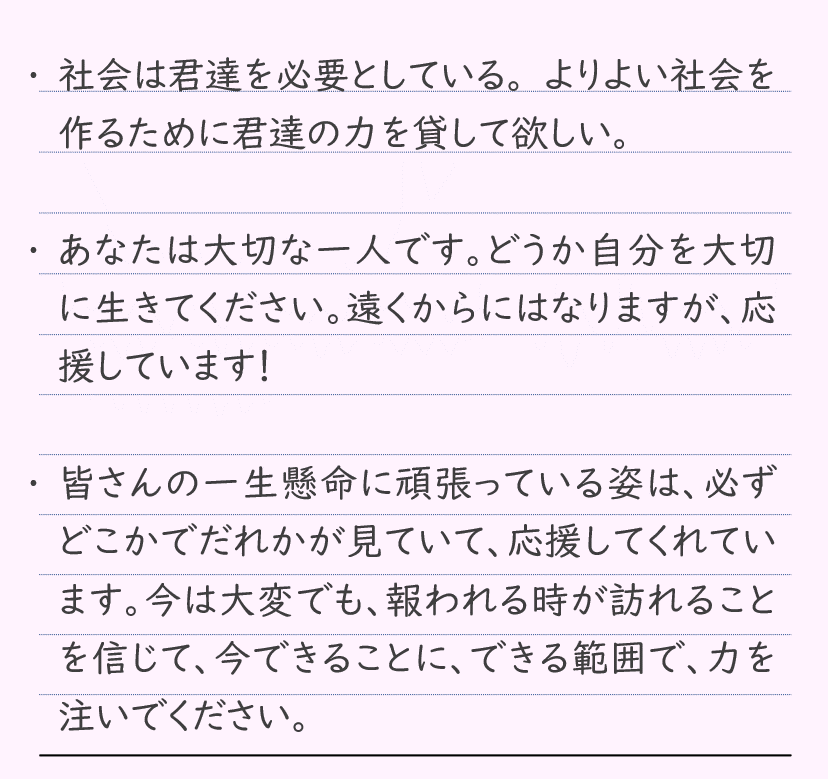 ・社会は君達を必要としている。よりよい社会を作るために君達の力を貸して欲しい。

・あなたは大切な一人です。どうか自分を大切に生きてください。遠くからにはなりますが、応援しています!

・皆さんの一生懸命に頑張っている姿は、必ずどこかでだれかが見ていて、応援してくれています。今は大変でも、報われる時が訪れることを信じて、今できることに、できる範囲で、力を注いでください。